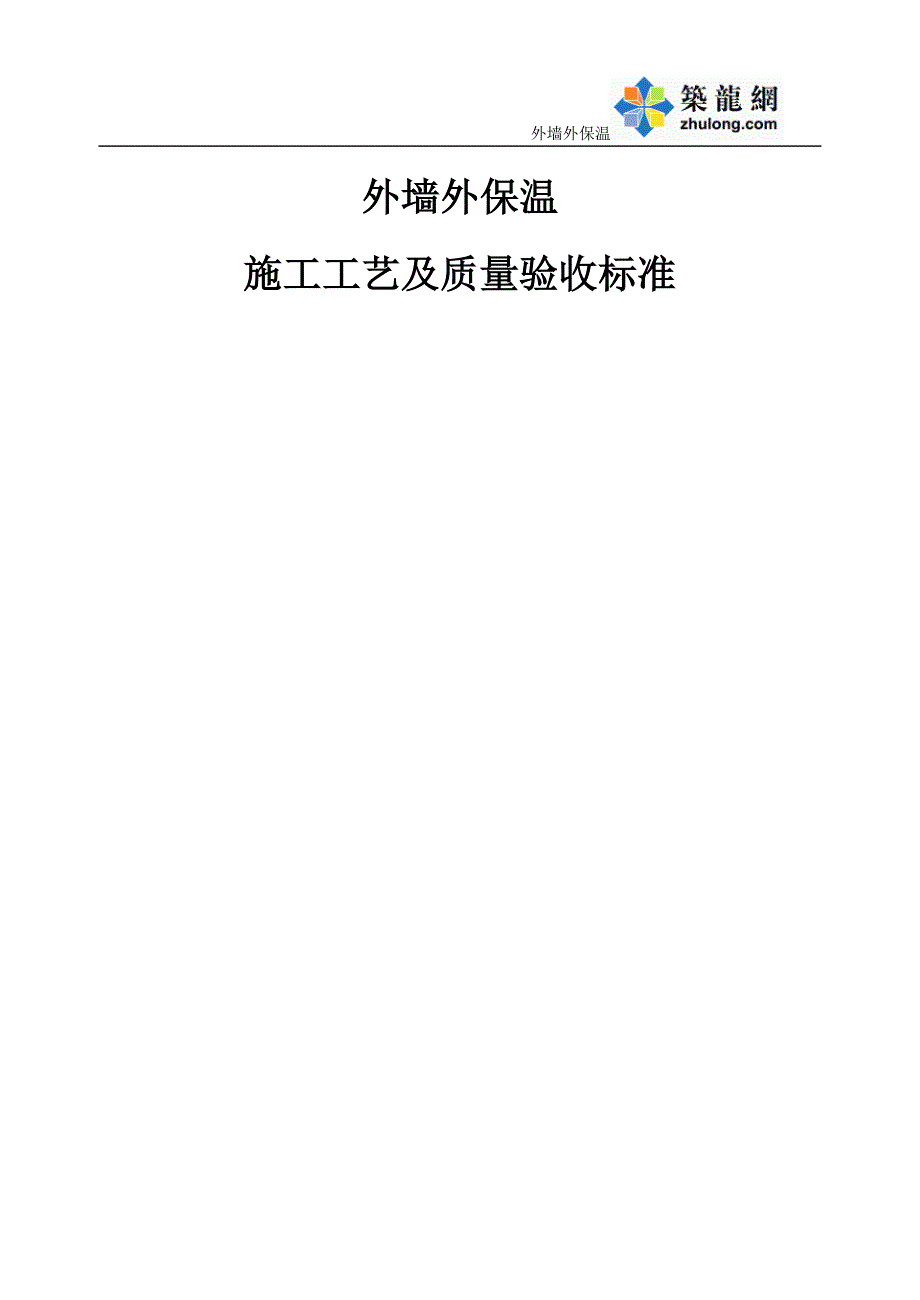 外墙外保温

築龍網
zhulong.com

外墙外保温

施工工艺及质量验收标准